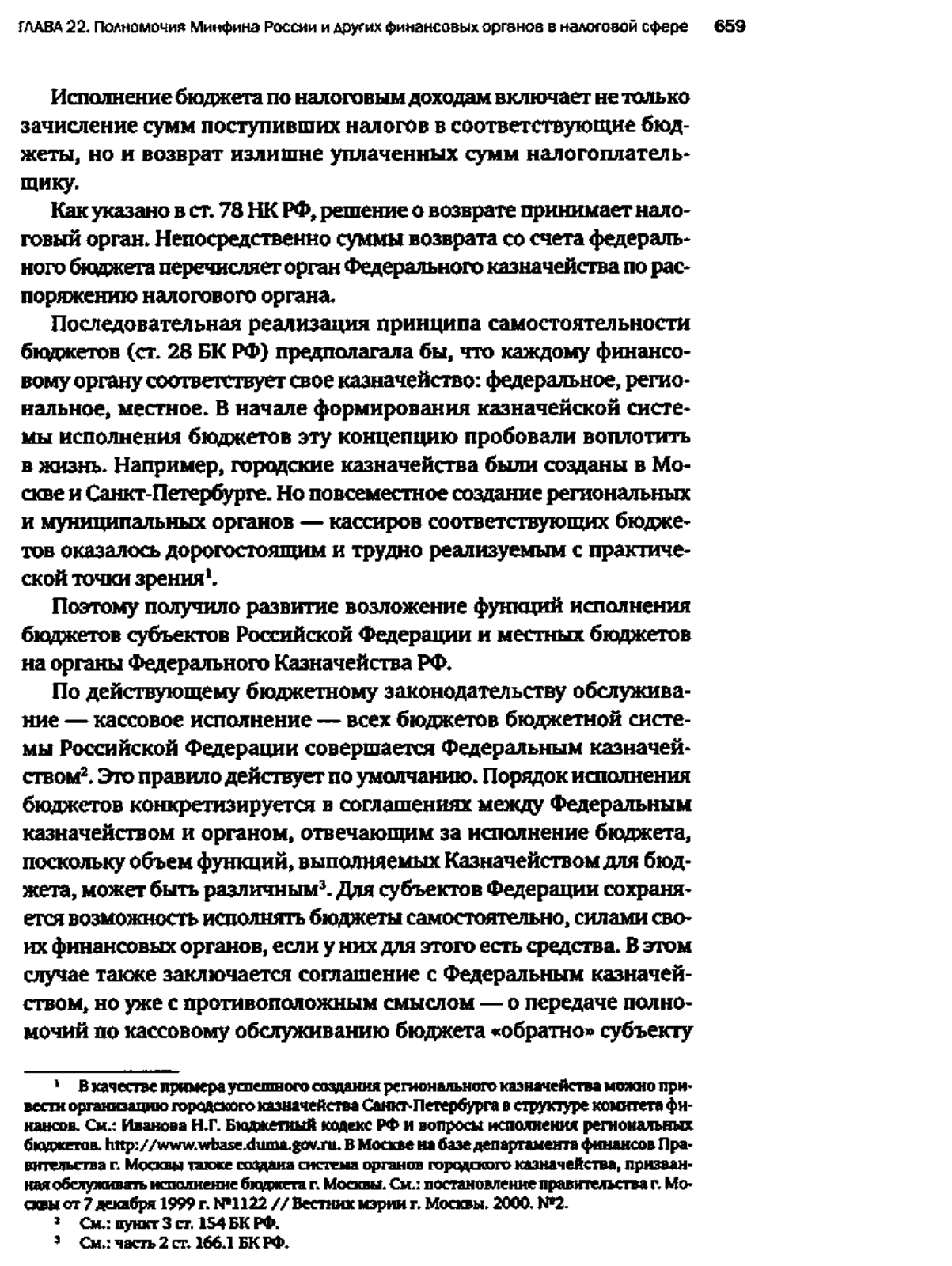 ГЛАВА 22. Полномочия Минфина России и других финансовых органов в налоговой сфере 659

Исполнение бюджета по налоговым доходам включает не только зачисление сумм поступивших налогов в соответствующие бюджеты, но и возврат излишне уплаченных сумм налогоплательщику.

Как указано в ст. 78 НК РФ, решение о возврате принимает налоговый орган. Непосредственно суммы возврата со счета федерального бюджета перечисляет орган Федерального казначейства по распоряжению налогового органа.

Последовательная реализация принципа самостоятельности бюджетов (ст. 28 БК РФ) предполагала бы, что каждому финансовому органу соответствует свое казначейство: федеральное, региональное, местное. В начале формирования казначейской системы исполнения бюджетов эту концепцию пробовали воплотить в жизнь. Например, городские казначейства были созданы в Москве и Санкт-Петербурге. Но повсеместное создание региональных и муниципальных органов — кассиров соответствующих бюджетов оказалось дорогостоящим и трудно реализуемым с практической точки зрения$^1$.

Поэтому получило развитие возложение функций исполнения бюджетов субъектов Российской Федерации и местных бюджетов на органы Федерального Казначейства РФ.

По действующему бюджетному законодательству обслуживание — кассовое исполнение — всех бюджетов бюджетной системы Российской Федерации совершается Федеральным казначейством$^2$. Это правило действует по умолчанию. Порядок исполнения бюджетов конкретизируется в соглашениях между Федеральным казначейством и органом, отвечающим за исполнение бюджета, поскольку объем функций, выполняемых Казначейством для бюджета, может быть различным$^3$. Для субъектов Федерации сохраняется возможность исполнять бюджеты самостоятельно, силами своих финансовых органов, если у них для этого есть средства. В этом случае также заключается соглашение с Федеральным казначейством, но уже с противоположным смыслом — о передаче полномочий по кассовому обслуживанию бюджета «обратно» субъекту

$^1$ В качестве примера успешного создания регионального казначейства можно привести организацию городского казначейства Санкт-Петербурга в структуре комитета финансов. См.: Иванова Н.Г. Бюджетный кодекс РФ и вопросы исполнения региональных бюджетов. http://www.wbase.duma.gov.ru. В Москве на базе департамента финансов Правительства г. Москвы также создана система органов городского казначейства, призванная обслуживать исполнение бюджета г. Москвы. См.: постановление правительства г. Москвы от 7 декабря 1999 г. №1122 // Вестник мэрии г. Москвы. 2000. №2.

$^2$ См.: пункт 3 ст. 154 БК РФ.

$^3$ См.: часть 2 ст. 166.1 БК РФ.